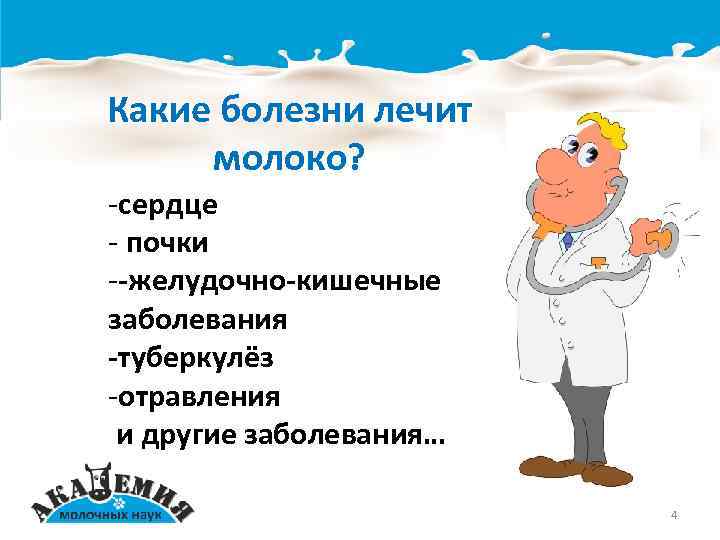 Какие болезни лечит молоко?

-сердце
- почки
--желудочно-кишечные заболевания
-туберкулёз
-отравления
и другие заболевания...

АКАДЕМИЯ
молочных наук

4